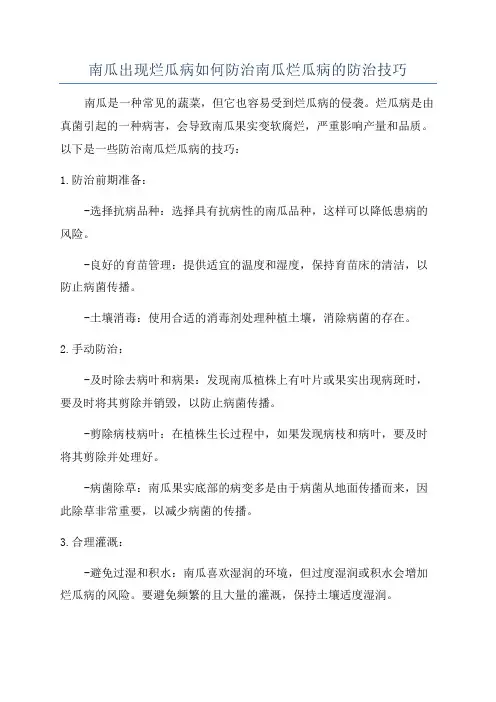 南瓜出现烂瓜病如何防治南瓜烂瓜病的防治技巧

南瓜是一种常见的蔬菜，但它也容易受到烂瓜病的侵袭。烂瓜病是由真菌引起的一种病害，会导致南瓜果实变软腐烂，严重影响产量和品质。以下是一些防治南瓜烂瓜病的技巧：

1.防治前期准备：

-选择抗病品种：选择具有抗病性的南瓜品种，这样可以降低患病的风险。

-良好的育苗管理：提供适宜的温度和湿度，保持育苗床的清洁，以防止病菌传播。

-土壤消毒：使用合适的消毒剂处理种植土壤，消除病菌的存在。

2.手动防治：

-及时除去病叶和病果：发现南瓜植株上有叶片或果实出现病斑时，要及时将其剪除并销毁，以防止病菌传播。

-剪除病枝病叶：在植株生长过程中，如果发现病枝和病叶，要及时将其剪除并处理好。

-病菌除草：南瓜果实底部的病变多是由于病菌从地面传播而来，因此除草非常重要，以减少病菌的传播。

3.合理灌溉：

-避免过湿和积水：南瓜喜欢湿润的环境，但过度湿润或积水会增加烂瓜病的风险。要避免频繁的且大量的灌溉，保持土壤适度湿润。